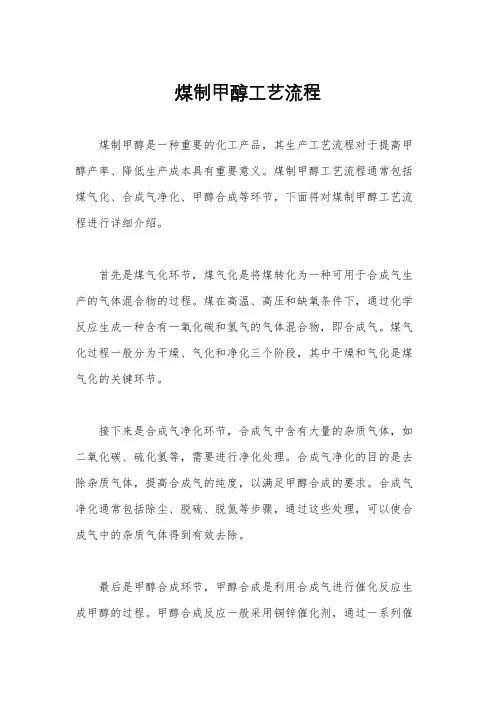 煤制甲醇工艺流程

煤制甲醇是一种重要的化工产品，其生产工艺流程对于提高甲醇产率、降低生产成本具有重要意义。煤制甲醇工艺流程通常包括煤气化、合成气净化、甲醇合成等环节，下面将对煤制甲醇工艺流程进行详细介绍。

首先是煤气化环节，煤气化是将煤转化为一种可用于合成气生产的气体混合物的过程。煤在高温、高压和缺氧条件下，通过化学反应生成一种含有一氧化碳和氢气的气体混合物，即合成气。煤气化过程一般分为干燥、气化和净化三个阶段，其中干燥和气化是煤气化的关键环节。

接下来是合成气净化环节，合成气中含有大量的杂质气体，如二氧化碳、硫化氢等，需要进行净化处理。合成气净化的目的是去除杂质气体，提高合成气的纯度，以满足甲醇合成的要求。合成气净化通常包括除尘、脱硫、脱氮等步骤，通过这些处理，可以使合成气中的杂质气体得到有效去除。

最后是甲醇合成环节，甲醇合成是利用合成气进行催化反应生成甲醇的过程。甲醇合成反应一般采用铜锌催化剂，通过一系列催